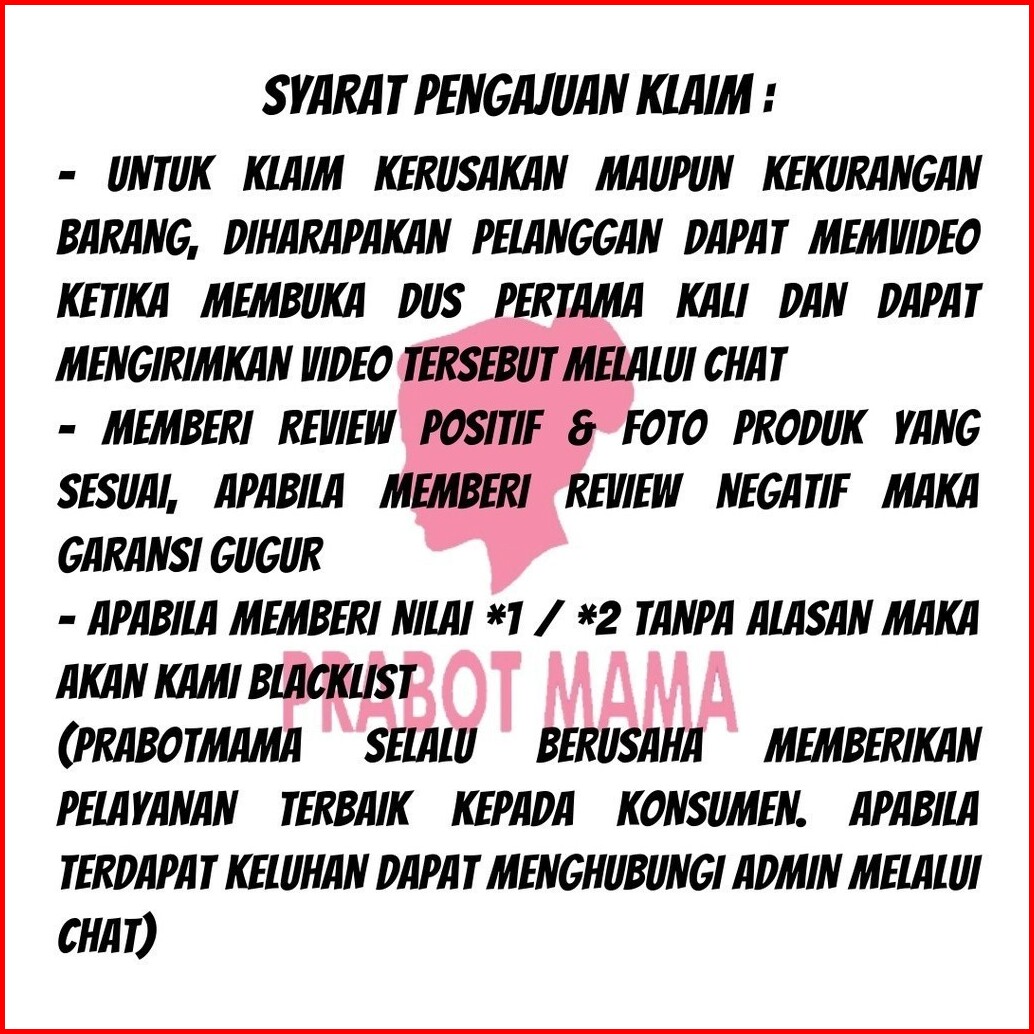 SYARAT PENGAJUAN KLAIM :

- UNTUK KLAIM KERUSAKAN MAUPUN KEKURANGAN BARANG, DIHARAPAKAN PELANGGAN DAPAT MEMVIDEO KETIKA MEMBUKA DUS PERTAMA KALI DAN DAPAT MENGIRIMKAN VIDEO TERSEBUT MELALUI CHAT
- MEMBERI REVIEW POSITIF & FOTO PRODUK YANG SESUAI, APABILA MEMBERI REVIEW NEGATIF MAKA GARANSI GUGUR
- APABILA MEMBERI NILAI *1 / *2 TANPA ALASAN MAKA AKAN KAMI BLACKLIST

(PRABOTMAMA SELALU BERUSAHA MEMBERIKAN PELAYANAN TERBAIK KEPADA KONSUMEN. APABILA TERDAPAT KELUHAN DAPAT MENGHUBUNGI ADMIN MELALUI CHAT)

PRABOT MAMA